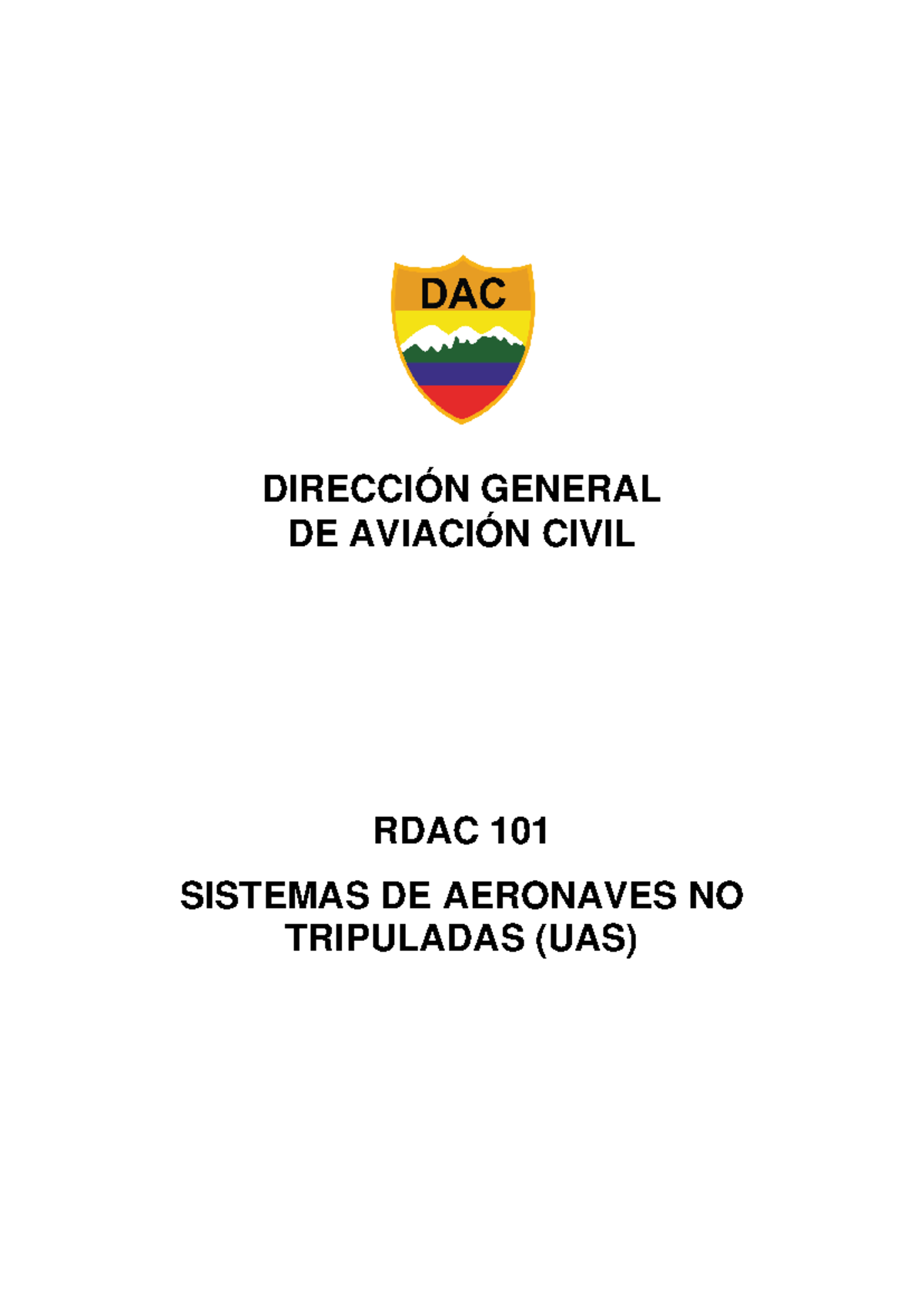 DAC

DIRECCIÓN GENERAL
DE AVIACIÓN CIVIL

RDAC 101

SISTEMAS DE AERONAVES NO
TRIPULADAS (UAS)